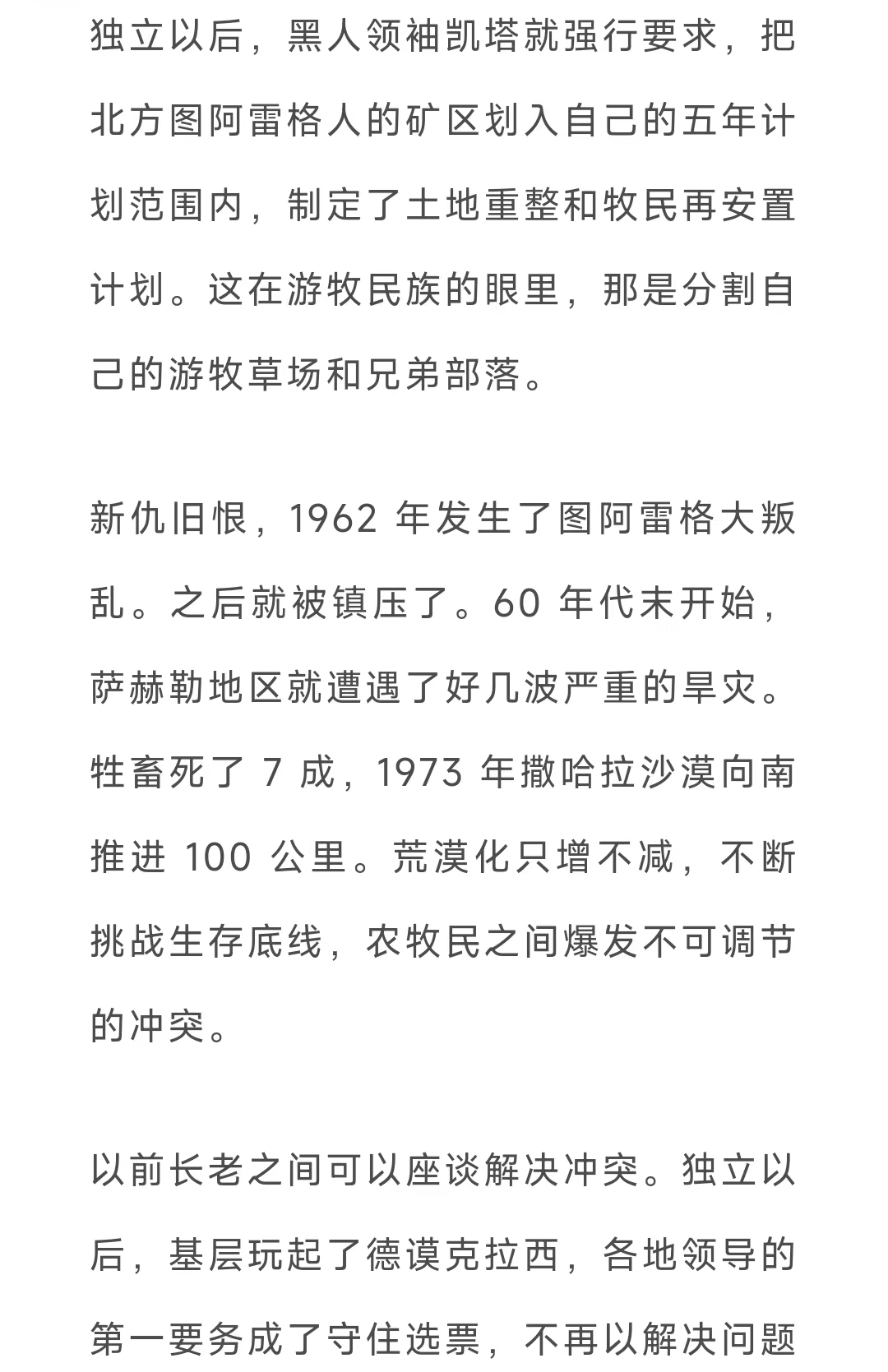 独立以后，黑人领袖凯塔就强行要求，把北方图阿雷格人的矿区划入自己的五年计划范围内，制定了土地重整和牧民再安置计划。这在游牧民族的眼里，那是分割自己的游牧草场和兄弟部落。

新仇旧恨，1962 年发生了图阿雷格大叛乱。之后就被镇压了。60 年代末开始，萨赫勒地区就遭遇了好几波严重的旱灾。牲畜死了 7 成，1973 年撒哈拉沙漠向南推进 100 公里。荒漠化只增不减，不断挑战生存底线，农牧民之间爆发不可调节的冲突。

以前长老之间可以座谈解决冲突。独立以后，基层玩起了德谟克拉西，各地领导的第一要务成了守住选票，不再以解决问题